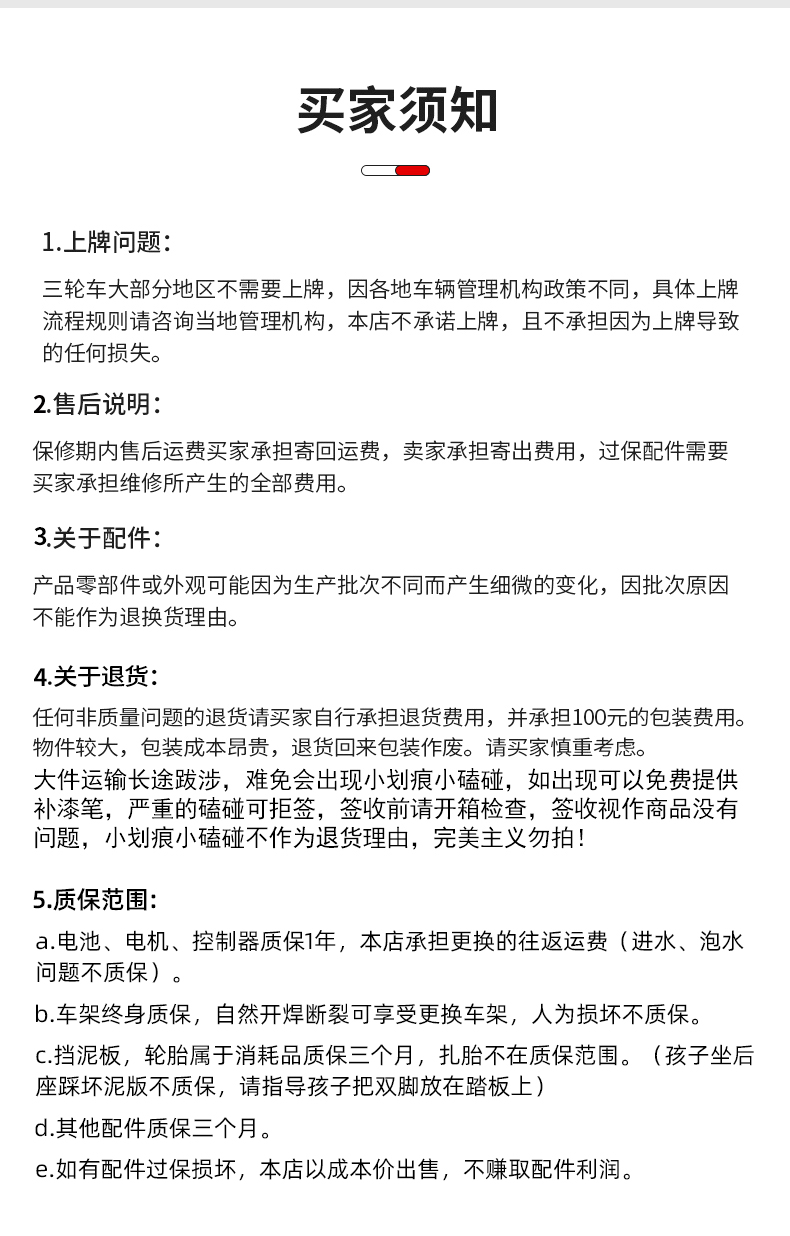 买家须知

1.上牌问题：

三轮车大部分地区不需要上牌，因各地车辆管理机构政策不同，具体上牌流程规则请咨询当地管理机构，本店不承诺上牌，且不承担因为上牌导致的任何损失。

2.售后说明：

保修期内售后运费买家承担寄回运费，卖家承担寄出费用，过保配件需要买家承担维修所产生的全部费用。

3.关于配件：

产品零部件或外观可能因为生产批次不同而产生细微的变化，因批次原因不能作为退换货理由。

4.关于退货：

任何非质量问题的退货请买家自行承担退货费用，并承担100元的包装费用。物件较大，包装成本昂贵，退货回来包装作废。请买家慎重考虑。

大件运输长途跋涉，难免会出现小划痕小磕碰，如出现可以免费提供补漆笔，严重的磕碰可拒签，签收前请开箱检查，签收视作商品没有问题，小划痕小磕碰不作为退货理由，完美主义勿拍！

5.质保范围：

a.电池、电机、控制器质保1年，本店承担更换的往返运费（进水、泡水问题不质保）。

b.车架终身质保，自然开焊断裂可享受更换车架，人为损坏不质保。

c.挡泥板，轮胎属于消耗品质保三个月，扎胎不在质保范围。（孩子坐后座踩坏泥版不质保，请指导孩子把双脚放在踏板上）

d.其他配件质保三个月。

e.如有配件过保损坏，本店以成本价出售，不赚取配件利润。